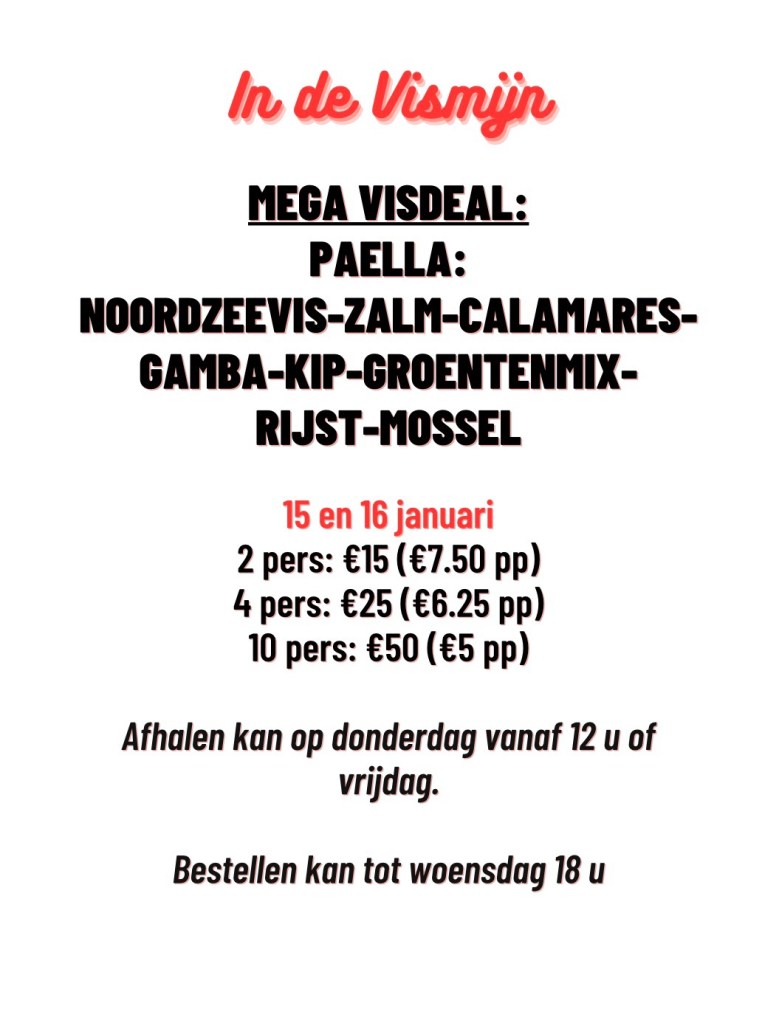 In de Vismijn

MEGA VISDEAL:
PAELLA:
NOORDZEEVIS-ZALM-CALAMARES-GAMBA-KIP-GROENTENMIX-RIJST-MOSSEL

15 en 16 januari
2 pers: €15 (€7.50 pp)
4 pers: €25 (€6.25 pp)
10 pers: €50 (€5 pp)

Afhalen kan op donderdag vanaf 12 u of vrijdag.

Bestellen kan tot woensdag 18 u